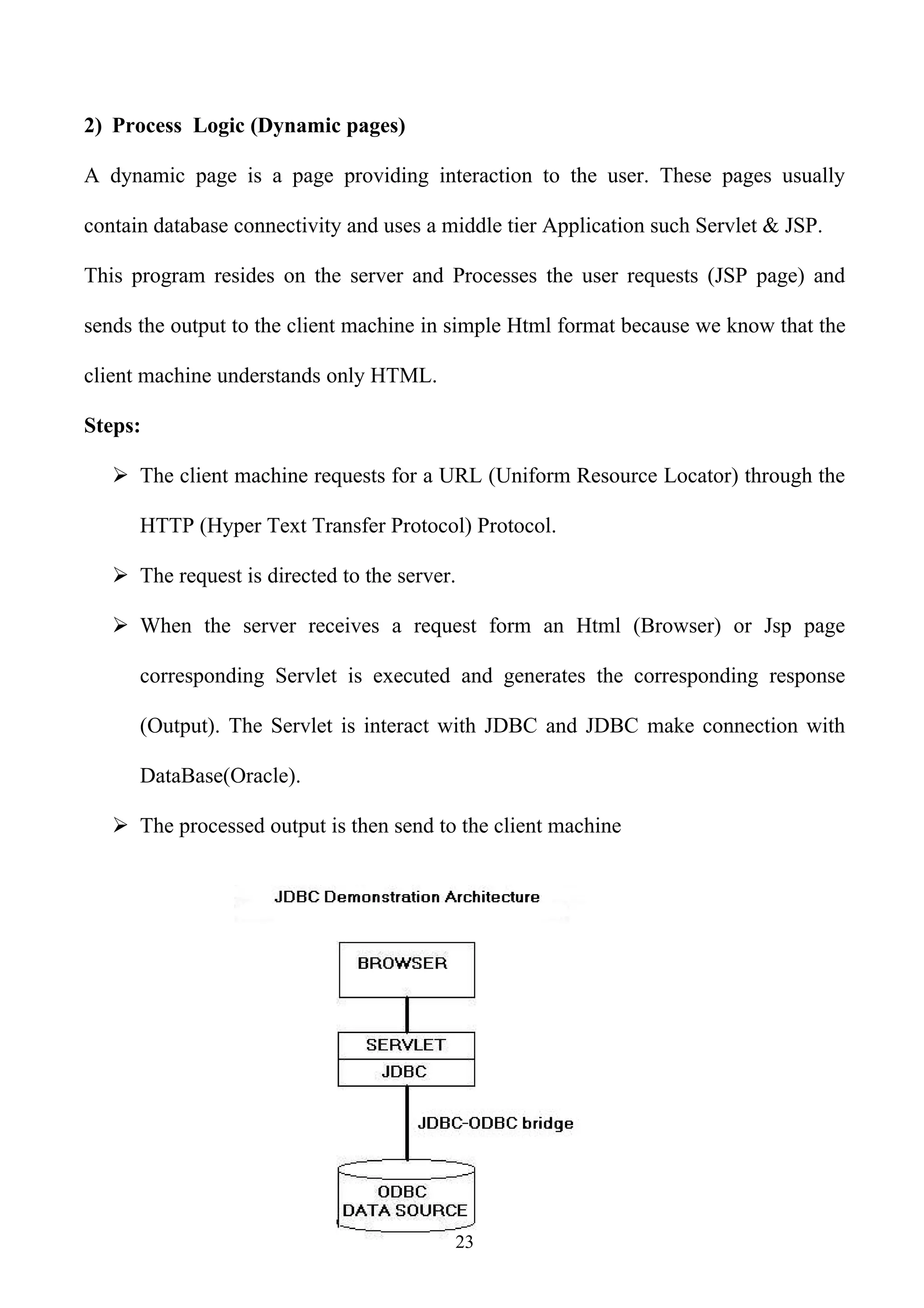 2) Process Logic (Dynamic pages)

A dynamic page is a page providing interaction to the user. These pages usually contain database connectivity and uses a middle tier Application such Servlet & JSP.

This program resides on the server and Processes the user requests (JSP page) and sends the output to the client machine in simple Html format because we know that the client machine understands only HTML.

Steps:

➢ The client machine requests for a URL (Uniform Resource Locator) through the HTTP (Hyper Text Transfer Protocol) Protocol.

➢ The request is directed to the server.

➢ When the server receives a request form an Html (Browser) or Jsp page corresponding Servlet is executed and generates the corresponding response (Output). The Servlet is interact with JDBC and JDBC make connection with DataBase(Oracle).

➢ The processed output is then send to the client machine

JDBC Demonstration Architecture

BROWSER

SERVLET

JDBC

JDBC-ODBC bridge

ODBC
DATA SOURCE

23